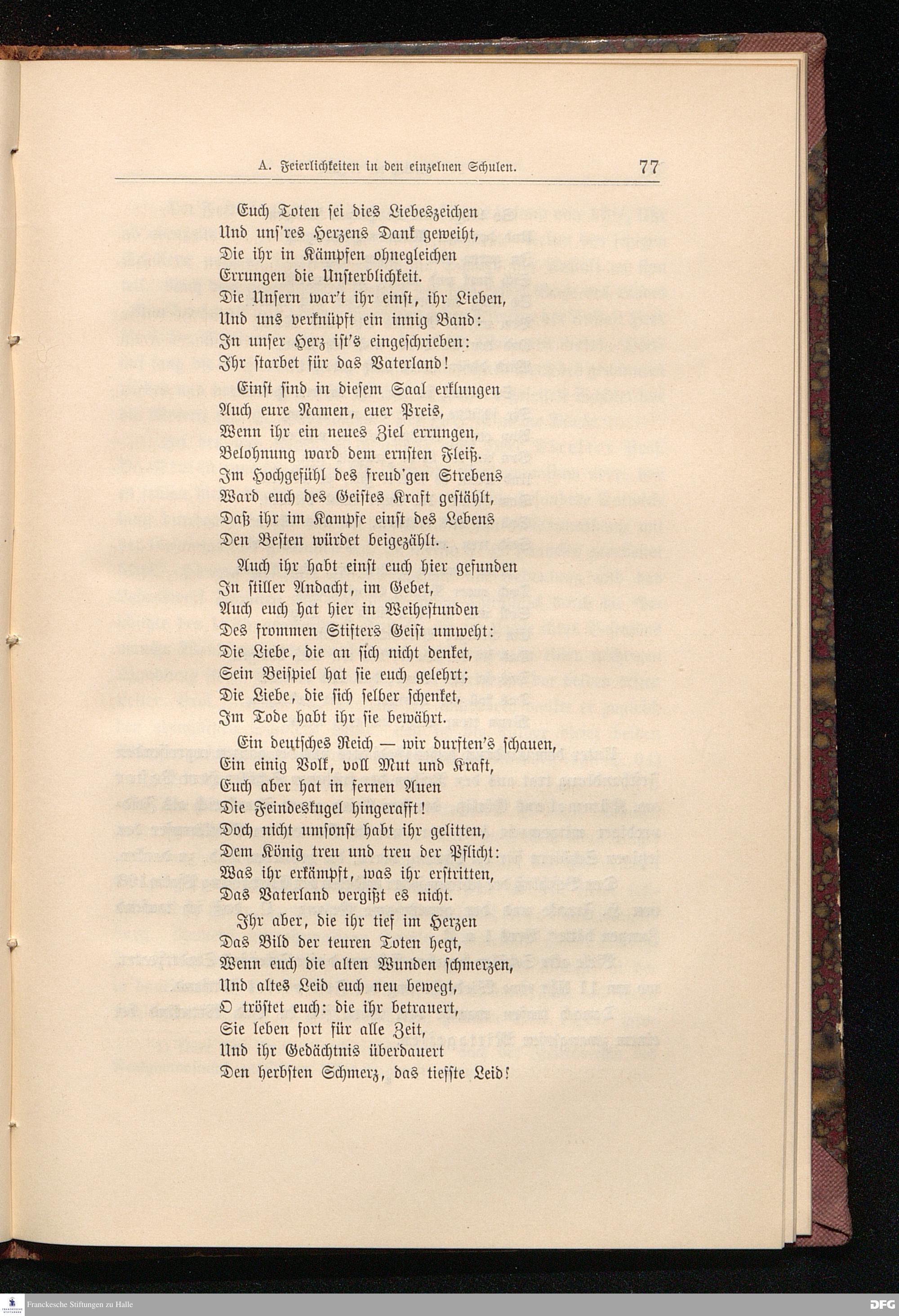 A. Feierlichkeiten in den einzelnen Schulen. 77

Euch Toten sei dies Liebeszeichen
Und uns'res Herzens Dank geweiht,
Die ihr in Kämpfen ohnegleichen
Errungen die Unsterblichkeit.
Die Unsern war't ihr einst, ihr Lieben,
Und uns verknüpft ein innig Band:
In unser Herz ist's eingeschrieben:
Ihr starbet für das Vaterland!

Einst sind in diesem Saal erklungen
Auch eure Namen, euer Preis,
Wenn ihr ein neues Ziel errungen,
Belohnung ward dem ernsten Fleiß.
Im Hochgefühl des freud'gen Strebens
Ward euch des Geistes Kraft gestählt,
Daß ihr im Kampfe einst des Lebens
Den Besten würdet beigezählt.

Auch ihr habt einst euch hier gefunden
In stiller Andacht, im Gebet,
Auch euch hat hier in Weihestunden
Des frommen Stifters Geist umweht:
Die Liebe, die an sich nicht denket,
Sein Beispiel hat sie euch gelehrt;
Die Liebe, die sich selber schenket,
Im Tode habt ihr sie bewährt.

Ein deutsches Reich — wir durften's schauen,
Ein einig Volk, voll Mut und Kraft,
Euch aber hat in fernen Auen
Die Feindeskugel hingerafft!
Doch nicht umsonst habt ihr gelitten,
Dem König treu und treu der Pflicht:
Was ihr erkämpft, was ihr erstritten,
Das Vaterland vergißt es nicht.

Ihr aber, die ihr tief im Herzen
Das Bild der teuren Toten hegt,
Wenn euch die alten Wunden schmerzen,
Und altes Leid euch neu bewegt,
O tröstet euch: die ihr betrauert,
Sie leben fort für alle Zeit,
Und ihr Gedächtnis überdauert
Den herbsten Schmerz, das tiefste Leid!

Franckesche Stiftungen zu Halle
DFG